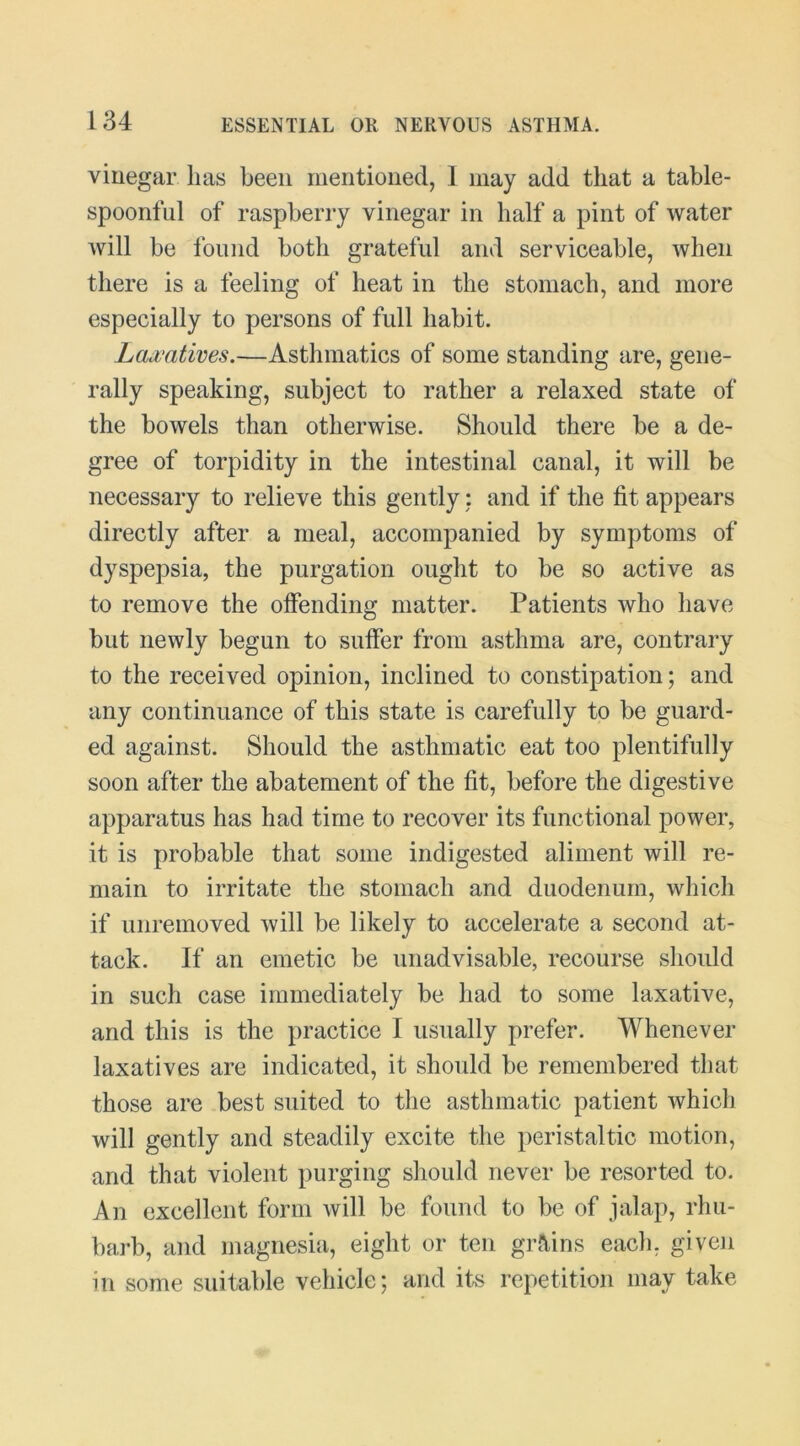 134 ESSENTIAL OR NERVOUS ASTHMA.

vinegar has been mentioned, I may add that a tablespoonful of raspberry vinegar in half a pint of water will be found both grateful and serviceable, when there is a feeling of heat in the stomach, and more especially to persons of full habit.

Laxatives.—Asthmatics of some standing are, generally speaking, subject to rather a relaxed state of the bowels than otherwise. Should there be a degree of torpidity in the intestinal canal, it will be necessary to relieve this gently; and if the fit appears directly after a meal, accompanied by symptoms of dyspepsia, the purgation ought to be so active as to remove the offending matter. Patients who have but newly begun to suffer from asthma are, contrary to the received opinion, inclined to constipation; and any continuance of this state is carefully to be guarded against. Should the asthmatic eat too plentifully soon after the abatement of the fit, before the digestive apparatus has had time to recover its functional power, it is probable that some indigested aliment will remain to irritate the stomach and duodenum, which if unremoved will be likely to accelerate a second attack. If an emetic be unadvisable, recourse should in such case immediately be had to some laxative, and this is the practice I usually prefer. Whenever laxatives are indicated, it should be remembered that those are best suited to the asthmatic patient which will gently and steadily excite the peristaltic motion, and that violent purging should never be resorted to. An excellent form will be found to be of jalap, rhubarb, and magnesia, eight or ten grains each, given in some suitable vehicle; and its repetition may take